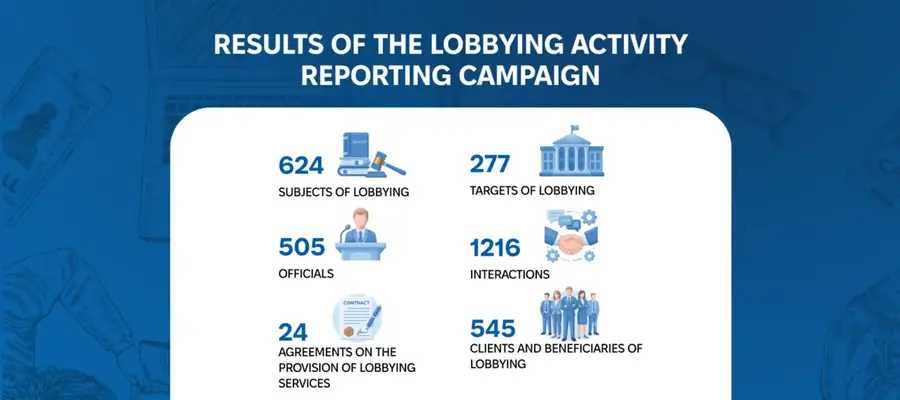 RESULTS OF THE LOBBYING ACTIVITY REPORTING CAMPAIGN

624
SUBJECTS OF LOBBYING

277
TARGETS OF LOBBYING

505
OFFICIALS

1216
INTERACTIONS

CONTRACT

24
AGREEMENTS ON THE PROVISION OF LOBBYING SERVICES

545
CLIENTS AND BENEFICIARIES OF LOBBYING